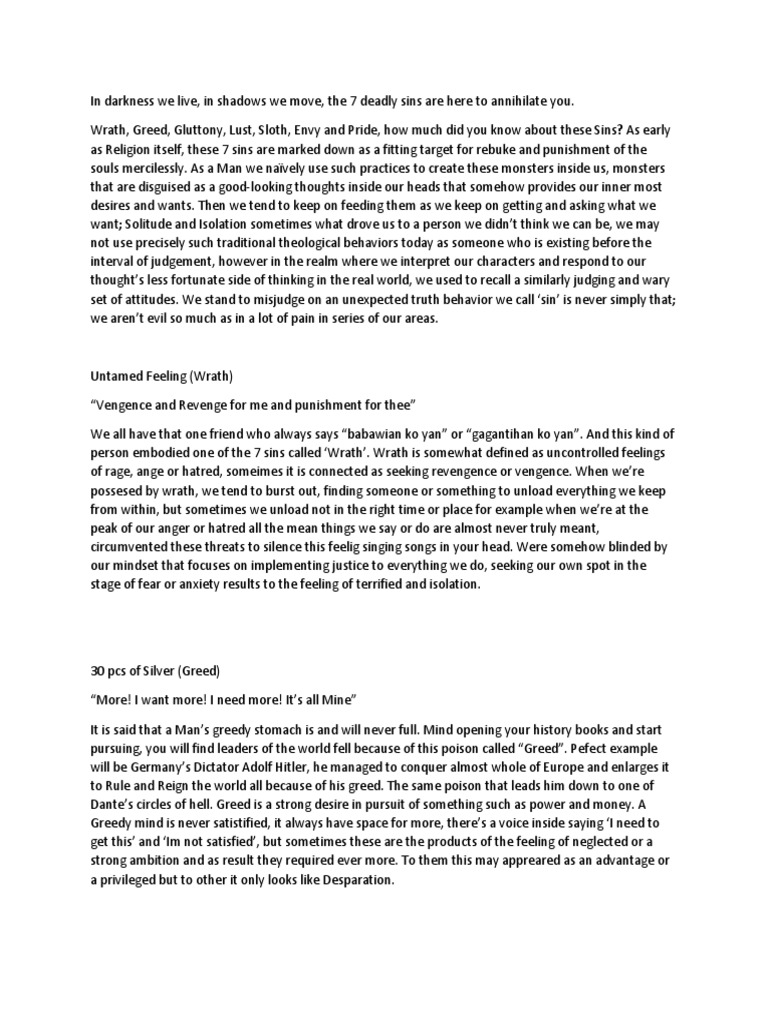 In darkness we live, in shadows we move, the 7 deadly sins are here to annihilate you.

Wrath, Greed, Gluttony, Lust, Sloth, Envy and Pride, how much did you know about these Sins? As early as Religion itself, these 7 sins are marked down as a fitting target for rebuke and punishment of the souls mercilessly. As a Man we naïvely use such practices to create these monsters inside us, monsters that are disguised as a good-looking thoughts inside our heads that somehow provides our inner most desires and wants. Then we tend to keep on feeding them as we keep on getting and asking what we want; Solitude and Isolation sometimes what drove us to a person we didn't think we can be, we may not use precisely such traditional theological behaviors today as someone who is existing before the interval of judgement, however in the realm where we interpret our characters and respond to our thought's less fortunate side of thinking in the real world, we used to recall a similarly judging and wary set of attitudes. We stand to misjudge on an unexpected truth behavior we call 'sin' is never simply that; we aren't evil so much as in a lot of pain in series of our areas.

Untamed Feeling (Wrath)

"Vengence and Revenge for me and punishment for thee"

We all have that one friend who always says "babawian ko yan" or "gagantihan ko yan". And this kind of person embodied one of the 7 sins called 'Wrath'. Wrath is somewhat defined as uncontrolled feelings of rage, ange or hatred, someimes it is connected as seeking revengence or vengence. When we're possesed by wrath, we tend to burst out, finding someone or something to unload everything we keep from within, but sometimes we unload not in the right time or place for example when we're at the peak of our anger or hatred all the mean things we say or do are almost never truly meant, circumvented these threats to silence this feelig singing songs in your head. Were somehow blinded by our mindset that focuses on implementing justice to everything we do, seeking our own spot in the stage of fear or anxiety results to the feeling of terrified and isolation.

30 pcs of Silver (Greed)

"More! I want more! I need more! It's all Mine"

It is said that a Man's greedy stomach is and will never full. Mind opening your history books and start pursuing, you will find leaders of the world fell because of this poison called "Greed". Pefect example will be Germany's Dictator Adolf Hitler, he managed to conquer almost whole of Europe and enlarges it to Rule and Reign the world all because of his greed. The same poison that leads him down to one of Dante's circles of hell. Greed is a strong desire in pursuit of something such as power and money. A Greedy mind is never satistified, it always have space for more, there's a voice inside saying 'I need to get this' and 'Im not satisfied', but sometimes these are the products of the feeling of neglected or a strong ambition and as result they required ever more. To them this may appreared as an advantage or a privileged but to other it only looks like Desparation.